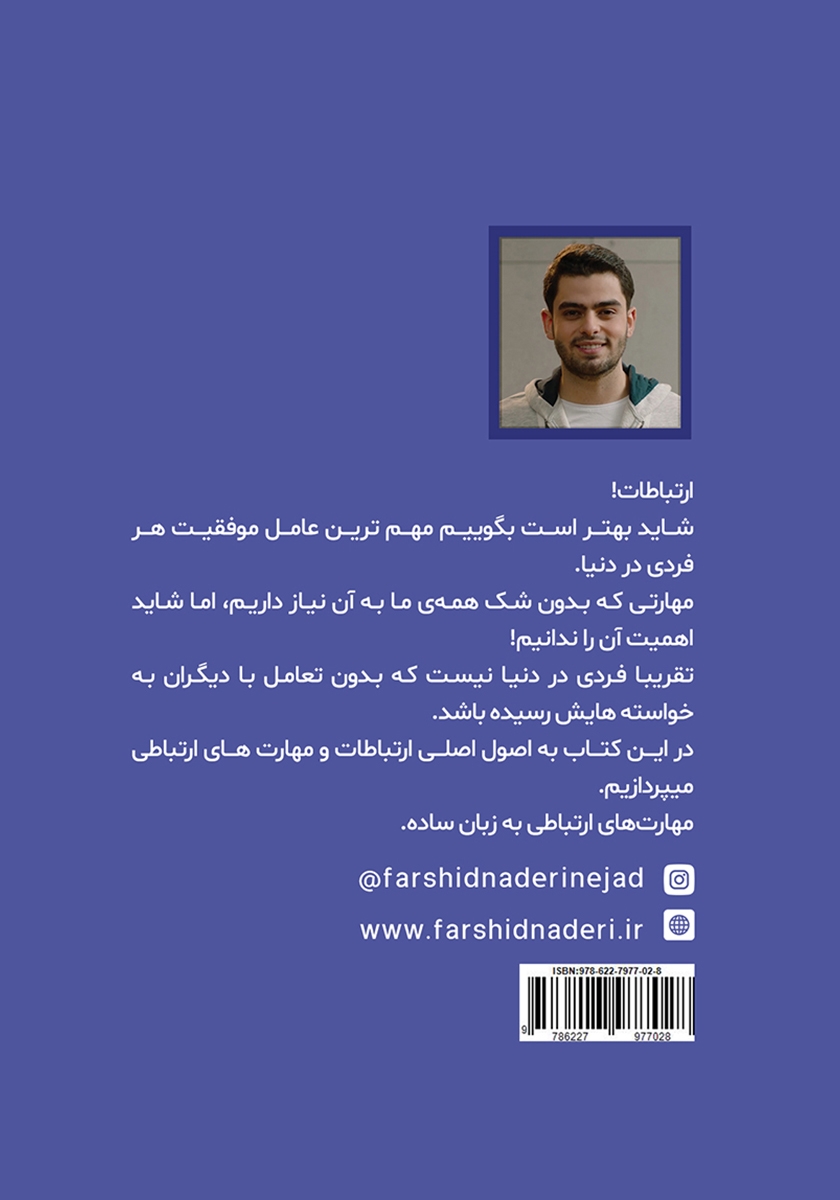 ارتباطات!
شاید بهتر است بگوییم مهم ترین عامل موفقیت هر فردی در دنیا.
مهارتی که بدون شک همه‌ی ما به آن نیاز داریم، اما شاید اهمیت آن را ندانیم!
تقریبا فردی در دنیا نیست که بدون تعامل با دیگران به خواسته هایش رسیده باشد.
در این کتاب به اصول اصلی ارتباطات و مهارت های ارتباطی میپردازیم.
مهارت‌های ارتباطی به زبان ساده.

@farshidnaderinejad

www.farshidnaderi.ir

ISBN:978-622-7977-02-8
9 786227 977028